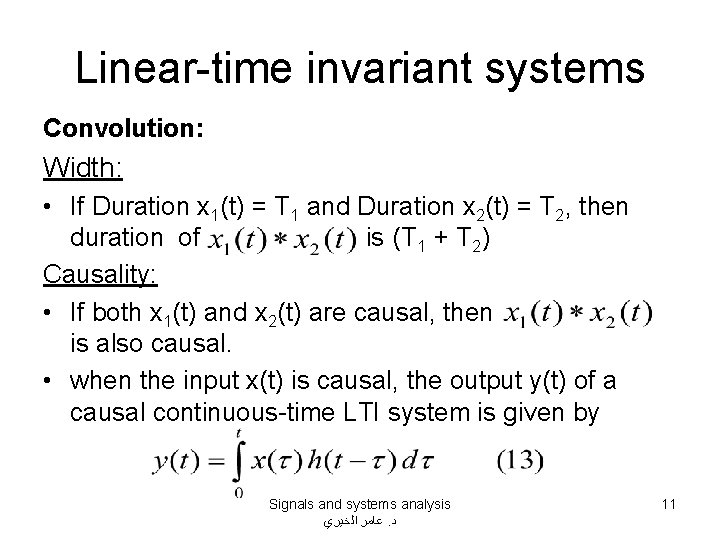 Linear-time invariant systems

Convolution:

Width:

• If Duration $x_1(t) = T_1$ and Duration $x_2(t) = T_2$, then duration of $x_1(t) * x_2(t)$ is $(T_1 + T_2)$

Causality:

• If both $x_1(t)$ and $x_2(t)$ are causal, then $x_1(t) * x_2(t)$ is also causal.

• when the input x(t) is causal, the output y(t) of a causal continuous-time LTI system is given by

$y(t) = \int_0^t x(\tau) h(t-\tau) d\tau \qquad (13)$

Signals and systems analysis
د. عامر الخيري

11